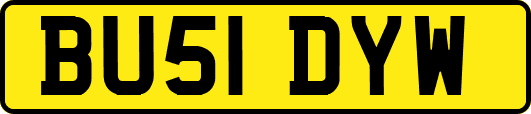 BU51 DYW